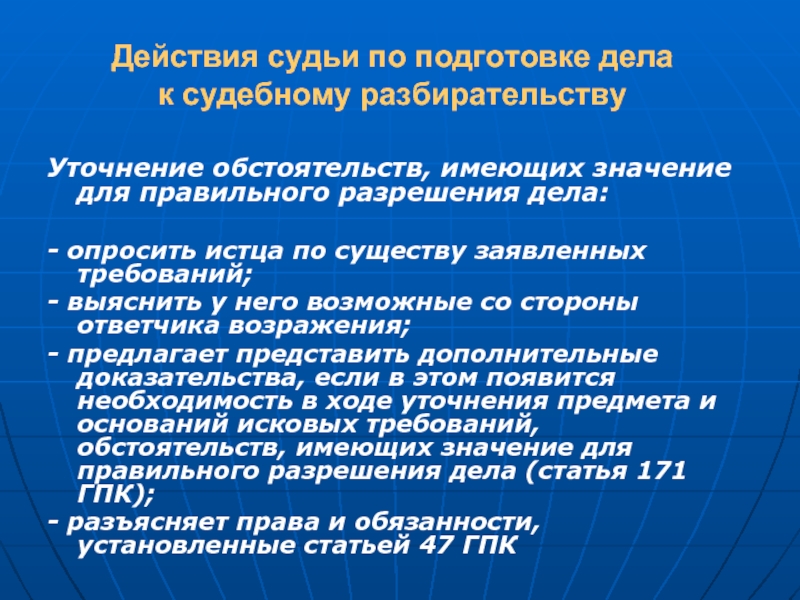 Действия судьи по подготовке дела к судебному разбирательству

Уточнение обстоятельств, имеющих значение для правильного разрешения дела:

- опросить истца по существу заявленных требований;
- выяснить у него возможные со стороны ответчика возражения;
- предлагает представить дополнительные доказательства, если в этом появится необходимость в ходе уточнения предмета и оснований исковых требований, обстоятельств, имеющих значение для правильного разрешения дела (статья 171 ГПК);
- разъясняет права и обязанности, установленные статьей 47 ГПК